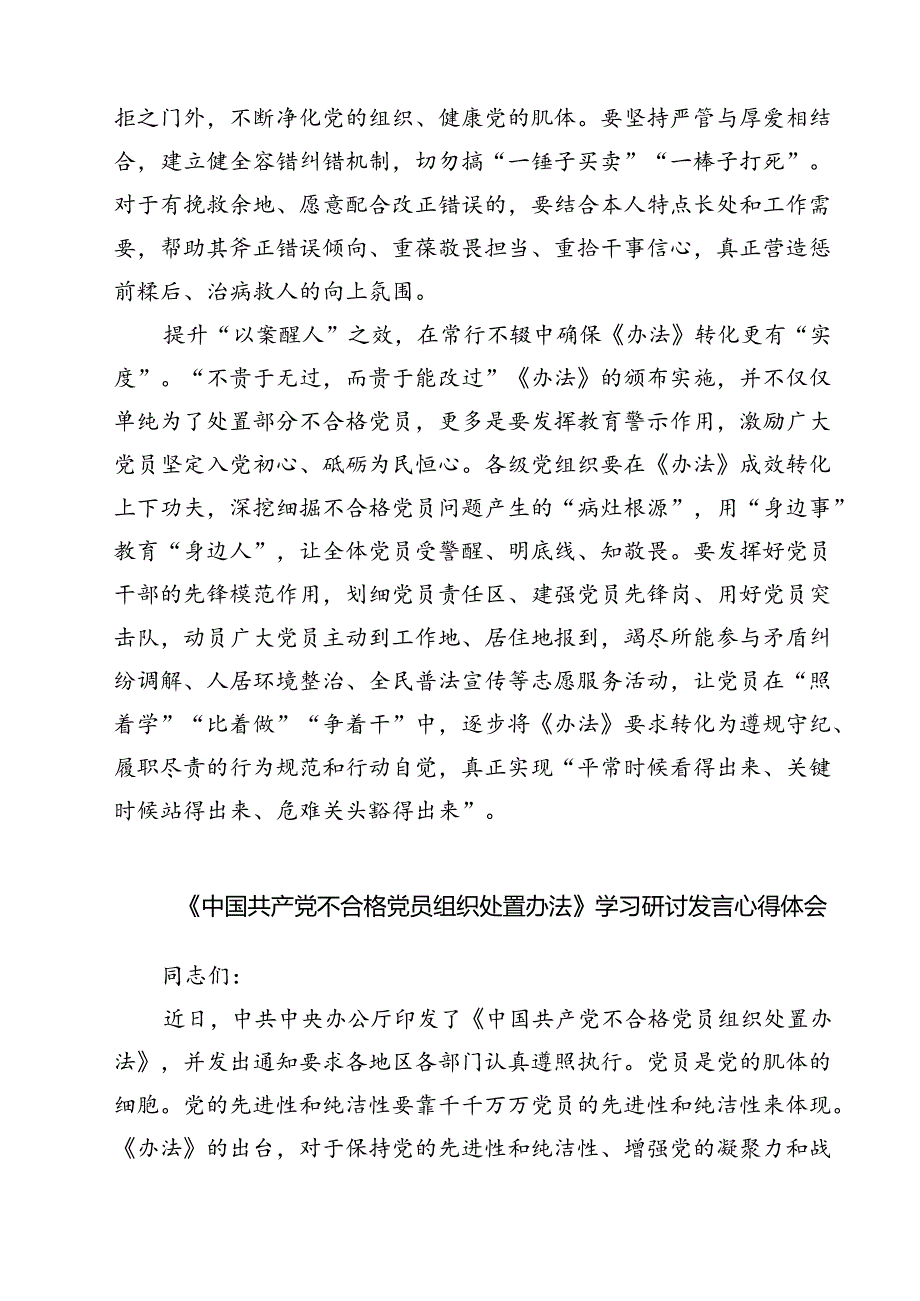 拒之门外，不断净化党的组织、健康党的肌体。要坚持严管与厚爱相结合，建立健全容错纠错机制，切勿搞“一锤子买卖”“一棒子打死”。对于有挽救余地、愿意配合改正错误的，要结合本人特点长处和工作需要，帮助其斧正错误倾向、重葆敬畏担当、重拾干事信心，真正营造惩前毖后、治病救人的向上氛围。

提升“以案醒人”之效，在常行不辍中确保《办法》转化更有“实度”。“不贵于无过，而贵于能改过”《办法》的颁布实施，并不仅仅单纯为了处置部分不合格党员，更多是要发挥教育警示作用，激励广大党员坚定入党初心、砥砺为民恒心。各级党组织要在《办法》成效转化上下功夫，深挖细掘不合格党员问题产生的“病灶根源”，用“身边事”教育“身边人”，让全体党员受警醒、明底线、知敬畏。要发挥好党员干部的先锋模范作用，划细党员责任区、建强党员先锋岗、用好党员突击队，动员广大党员主动到工作地、居住地报到，竭尽所能参与矛盾纠纷调解、人居环境整治、全民普法宣传等志愿服务活动，让党员在“照着学”“比着做”“争着干”中，逐步将《办法》要求转化为遵规守纪、履职尽责的行为规范和行动自觉，真正实现“平常时候看得出来、关键时候站得出来、危难关头豁得出来”。

《中国共产党不合格党员组织处置办法》学习研讨发言心得体会

同志们：

近日，中共中央办公厅印发了《中国共产党不合格党员组织处置办法》，并发出通知要求各地区各部门认真遵照执行。党员是党的肌体的细胞。党的先进性和纯洁性要靠千千万万党员的先进性和纯洁性来体现。《办法》的出台，对于保持党的先进性和纯洁性、增强党的凝聚力和战